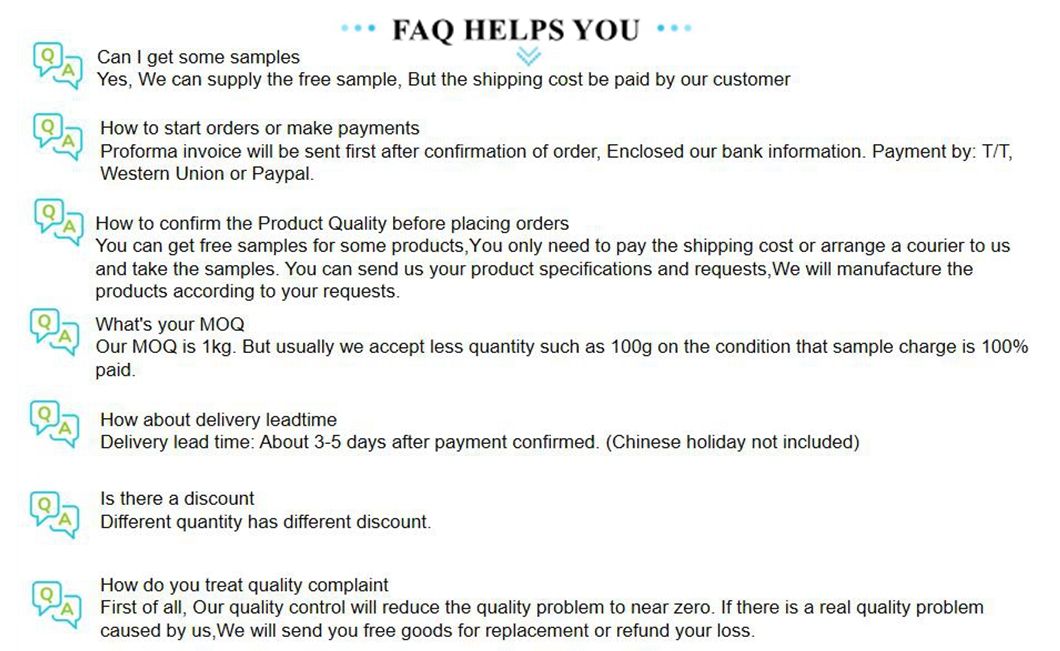 FAQ HELPS YOU

Q A Can I get some samples
Yes, We can supply the free sample, But the shipping cost be paid by our customer

Q A How to start orders or make payments
Proforma invoice will be sent first after confirmation of order, Enclosed our bank information. Payment by: T/T, Western Union or Paypal.

Q A How to confirm the Product Quality before placing orders
You can get free samples for some products,You only need to pay the shipping cost or arrange a courier to us and take the samples. You can send us your product specifications and requests,We will manufacture the products according to your requests.

Q A What's your MOQ
Our MOQ is 1kg. But usually we accept less quantity such as 100g on the condition that sample charge is 100% paid.

Q A How about delivery leadtime
Delivery lead time: About 3-5 days after payment confirmed. (Chinese holiday not included)

Q A Is there a discount
Different quantity has different discount.

Q A How do you treat quality complaint
First of all, Our quality control will reduce the quality problem to near zero. If there is a real quality problem caused by us,We will send you free goods for replacement or refund your loss.